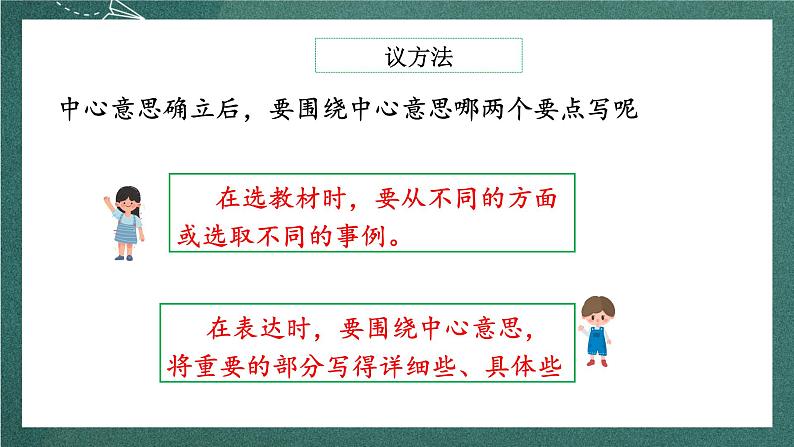 议方法

中心意思确立后，要围绕中心意思哪两个要点写呢

在选教材时，要从不同的方面或选取不同的事例。

在表达时，要围绕中心意思，将重要的部分写得详细些、具体些